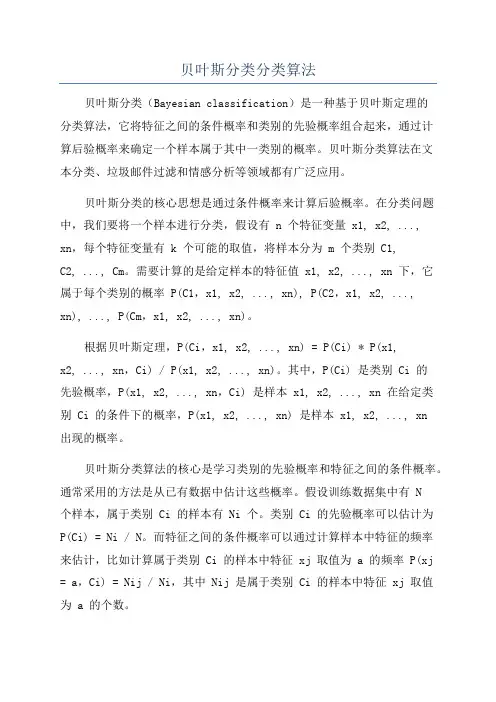 贝叶斯分类分类算法

贝叶斯分类（Bayesian classification）是一种基于贝叶斯定理的分类算法，它将特征之间的条件概率和类别的先验概率组合起来，通过计算后验概率来确定一个样本属于其中一类别的概率。贝叶斯分类算法在文本分类、垃圾邮件过滤和情感分析等领域都有广泛应用。

贝叶斯分类的核心思想是通过条件概率来计算后验概率。在分类问题中，我们要将一个样本进行分类，假设有 n 个特征变量 x1, x2, ..., xn，每个特征变量有 k 个可能的取值，将样本分为 m 个类别 C1, C2, ..., Cm。需要计算的是给定样本的特征值 x1, x2, ..., xn 下，它属于每个类别的概率 P(C1，x1, x2, ..., xn), P(C2，x1, x2, ..., xn), ..., P(Cm，x1, x2, ..., xn)。

根据贝叶斯定理，P(Ci，x1, x2, ..., xn) = P(Ci) * P(x1, x2, ..., xn，Ci) / P(x1, x2, ..., xn)。其中，P(Ci) 是类别 Ci 的先验概率，P(x1, x2, ..., xn，Ci) 是样本 x1, x2, ..., xn 在给定类别 Ci 的条件下的概率，P(x1, x2, ..., xn) 是样本 x1, x2, ..., xn 出现的概率。

贝叶斯分类算法的核心是学习类别的先验概率和特征之间的条件概率。通常采用的方法是从已有数据中估计这些概率。假设训练数据集中有 N 个样本，属于类别 Ci 的样本有 Ni 个。类别 Ci 的先验概率可以估计为 P(Ci) = Ni / N。而特征之间的条件概率可以通过计算样本中特征的频率来估计，比如计算属于类别 Ci 的样本中特征 xj 取值为 a 的频率 P(xj = a，Ci) = Nij / Ni，其中 Nij 是属于类别 Ci 的样本中特征 xj 取值为 a 的个数。